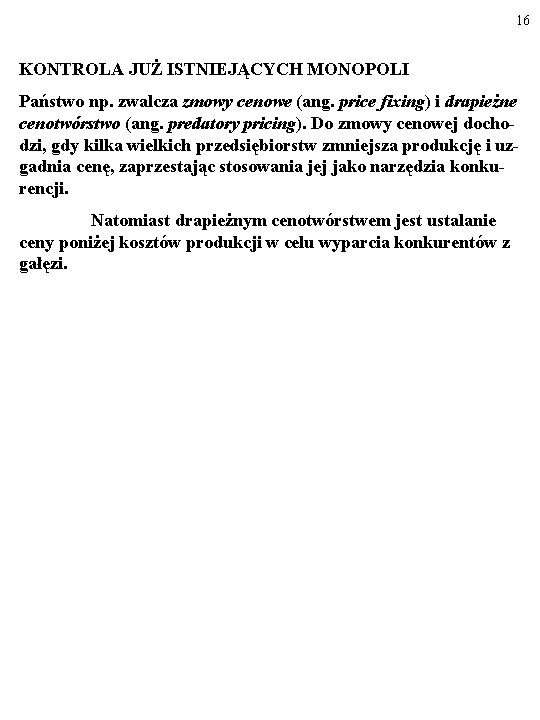 16

KONTROLA JUŻ ISTNIEJĄCYCH MONOPOLI

Państwo np. zwalcza zmowy cenowe (ang. price fixing) i drapieżne cenotwórstwo (ang. predatory pricing). Do zmowy cenowej dochodzi, gdy kilka wielkich przedsiębiorstw zmniejsza produkcję i uzgadnia cenę, zaprzestając stosowania jej jako narzędzia konkurencji.

Natomiast drapieżnym cenotwórstwem jest ustalanie ceny poniżej kosztów produkcji w celu wyparcia konkurentów z gałęzi.